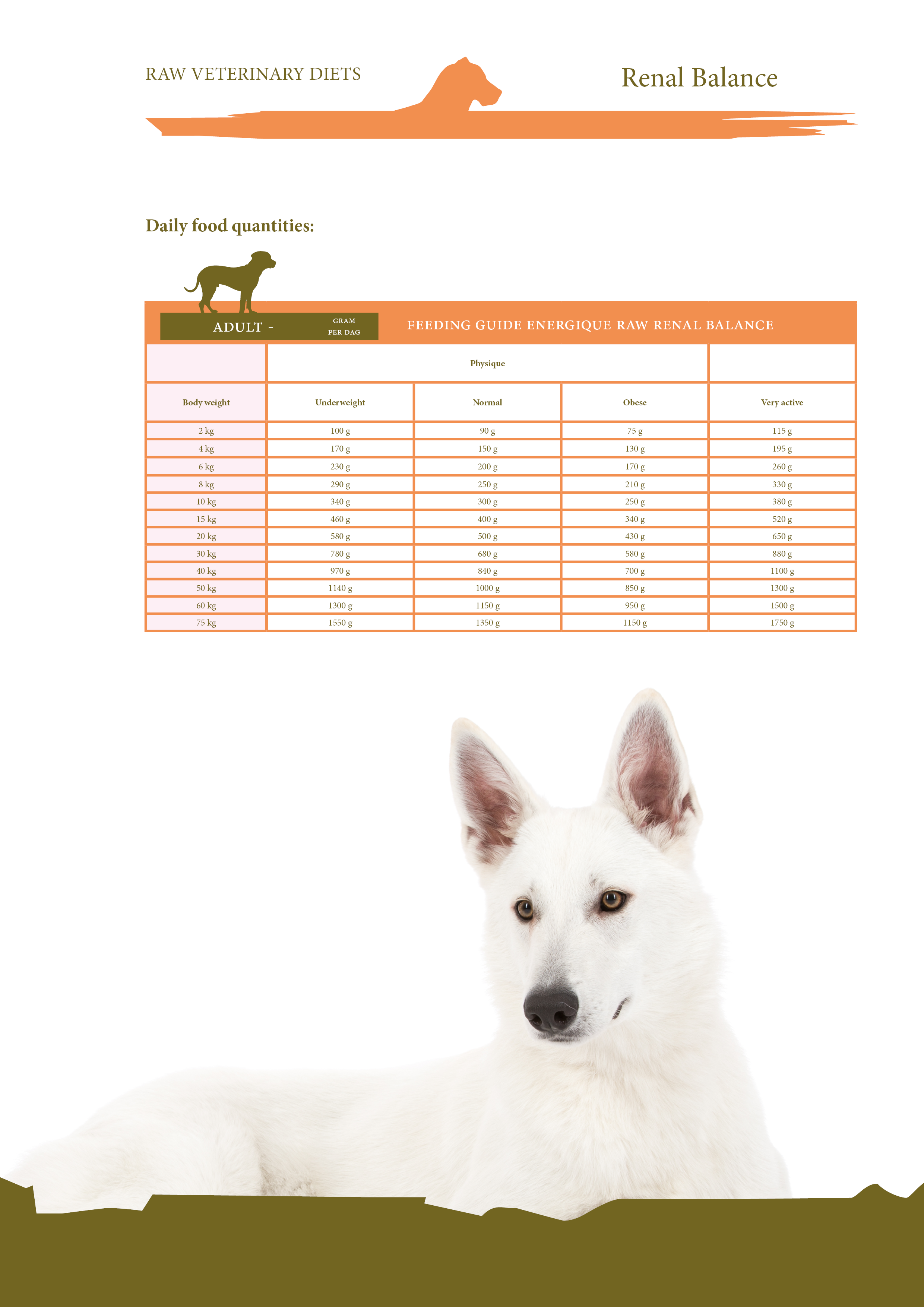 RAW VETERINARY DIETS

Renal Balance

Daily food quantities:

ADULT - GRAM PER DAG

FEEDING GUIDE ENERGIQUE RAW RENAL BALANCE

| | Physique | | | |
|---|---|---|---|---|
| Body weight | Underweight | Normal | Obese | Very active |
| 2 kg | 100 g | 90 g | 75 g | 115 g |
| 4 kg | 170 g | 150 g | 130 g | 195 g |
| 6 kg | 230 g | 200 g | 170 g | 260 g |
| 8 kg | 290 g | 250 g | 210 g | 330 g |
| 10 kg | 340 g | 300 g | 250 g | 380 g |
| 15 kg | 460 g | 400 g | 340 g | 520 g |
| 20 kg | 580 g | 500 g | 430 g | 650 g |
| 30 kg | 780 g | 680 g | 580 g | 880 g |
| 40 kg | 970 g | 840 g | 700 g | 1100 g |
| 50 kg | 1140 g | 1000 g | 850 g | 1300 g |
| 60 kg | 1300 g | 1150 g | 950 g | 1500 g |
| 75 kg | 1550 g | 1350 g | 1150 g | 1750 g |